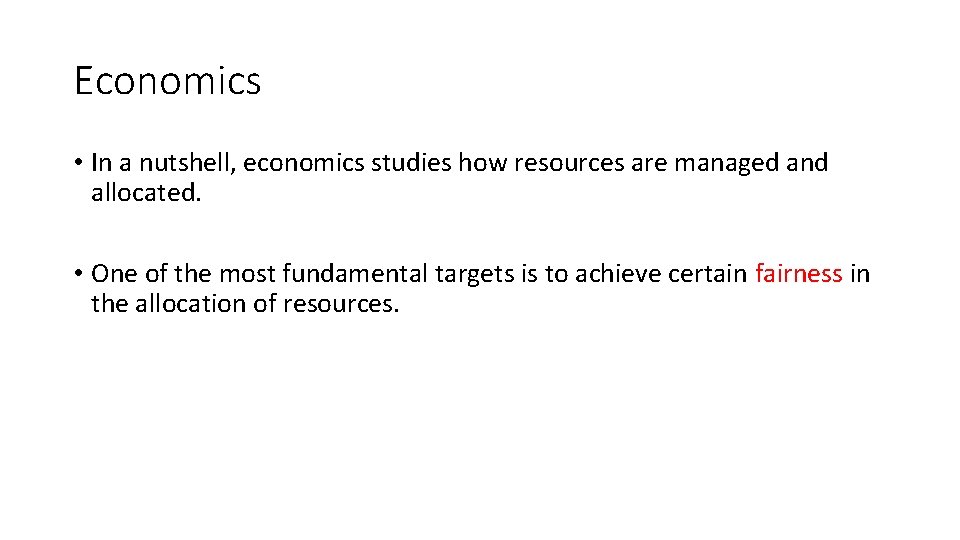 Economics

• In a nutshell, economics studies how resources are managed and allocated.

• One of the most fundamental targets is to achieve certain fairness in the allocation of resources.